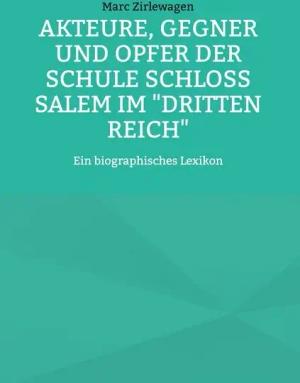 Marc Zirlewagen

AKTEURE, GEGNER UND OPFER DER SCHULE SCHLOSS SALEM IM "DRITTEN REICH"

Ein biographisches Lexikon